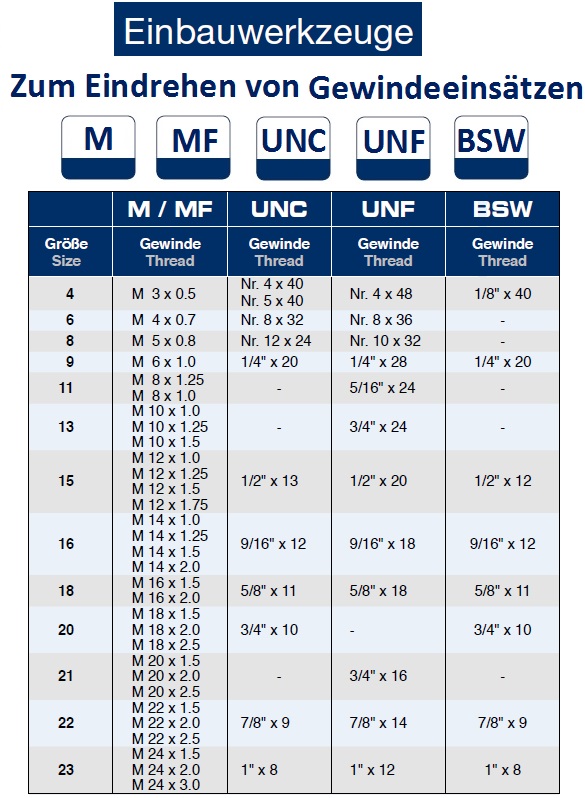 Einbauwerkzeuge

Zum Eindrehen von Gewindeeinsätzen

M

MF

UNC

UNF

BSW

| | M / MF | UNC | UNF | BSW |
|---|---|---|---|---|
| Größe Size | Gewinde Thread | Gewinde Thread | Gewinde Thread | Gewinde Thread |
| 4 | M 3 x 0.5 | Nr. 4 x 40 Nr. 5 x 40 | Nr. 4 x 48 | 1/8" x 40 |
| 6 | M 4 x 0.7 | Nr. 8 x 32 | Nr. 8 x 36 | - |
| 8 | M 5 x 0.8 | Nr. 12 x 24 | Nr. 10 x 32 | - |
| 9 | M 6 x 1.0 | 1/4" x 20 | 1/4" x 28 | 1/4" x 20 |
| 11 | M 8 x 1.25 M 8 x 1.0 | - | 5/16" x 24 | - |
| 13 | M 10 x 1.0 M 10 x 1.25 M 10 x 1.5 | - | 3/4" x 24 | - |
| 15 | M 12 x 1.0 M 12 x 1.25 M 12 x 1.5 M 12 x 1.75 | 1/2" x 13 | 1/2" x 20 | 1/2" x 12 |
| 16 | M 14 x 1.0 M 14 x 1.25 M 14 x 1.5 M 14 x 2.0 | 9/16" x 12 | 9/16" x 18 | 9/16" x 12 |
| 18 | M 16 x 1.5 M 16 x 2.0 | 5/8" x 11 | 5/8" x 18 | 5/8" x 11 |
| 20 | M 18 x 1.5 M 18 x 2.0 M 18 x 2.5 | 3/4" x 10 | - | 3/4" x 10 |
| 21 | M 20 x 1.5 M 20 x 2.0 M 20 x 2.5 | - | 3/4" x 16 | - |
| 22 | M 22 x 1.5 M 22 x 2.0 M 22 x 2.5 | 7/8" x 9 | 7/8" x 14 | 7/8" x 9 |
| 23 | M 24 x 1.5 M 24 x 2.0 M 24 x 3.0 | 1" x 8 | 1" x 12 | 1" x 8 |